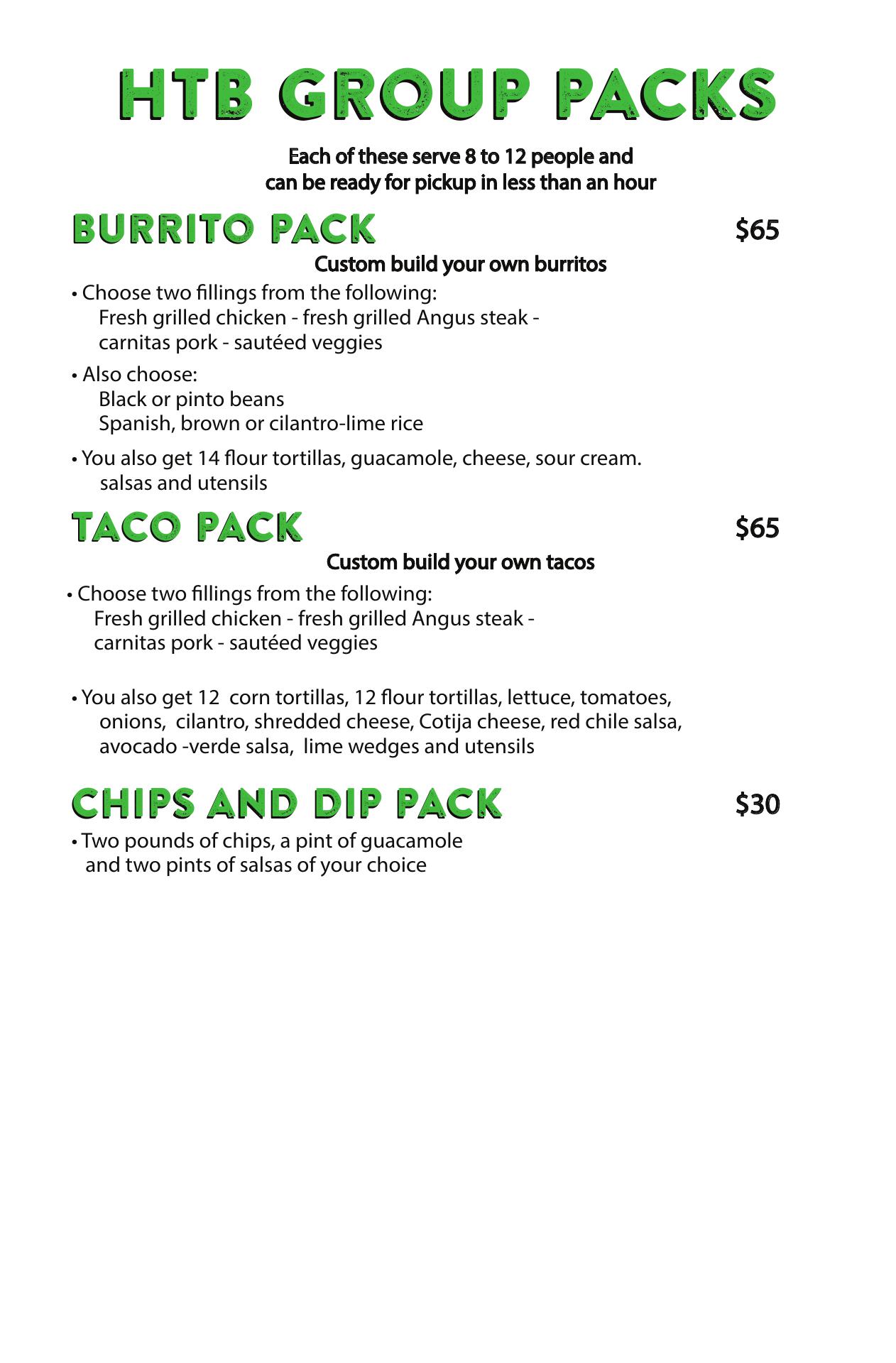 HTB GROUP PACKS

Each of these serve 8 to 12 people and can be ready for pickup in less than an hour

BURRITO PACK $65

Custom build your own burritos

• Choose two fillings from the following: Fresh grilled chicken - fresh grilled Angus steak - carnitas pork - sautéed veggies

• Also choose:
Black or pinto beans
Spanish, brown or cilantro-lime rice

• You also get 14 flour tortillas, guacamole, cheese, sour cream. salsas and utensils

TACO PACK $65

Custom build your own tacos

• Choose two fillings from the following: Fresh grilled chicken - fresh grilled Angus steak - carnitas pork - sautéed veggies

• You also get 12 corn tortillas, 12 flour tortillas, lettuce, tomatoes, onions, cilantro, shredded cheese, Cotija cheese, red chile salsa, avocado -verde salsa, lime wedges and utensils

CHIPS AND DIP PACK $30

• Two pounds of chips, a pint of guacamole and two pints of salsas of your choice